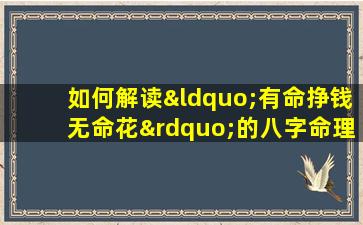 如何解读&ldquo;有命挣钱无命花&rdquo;的八字命理